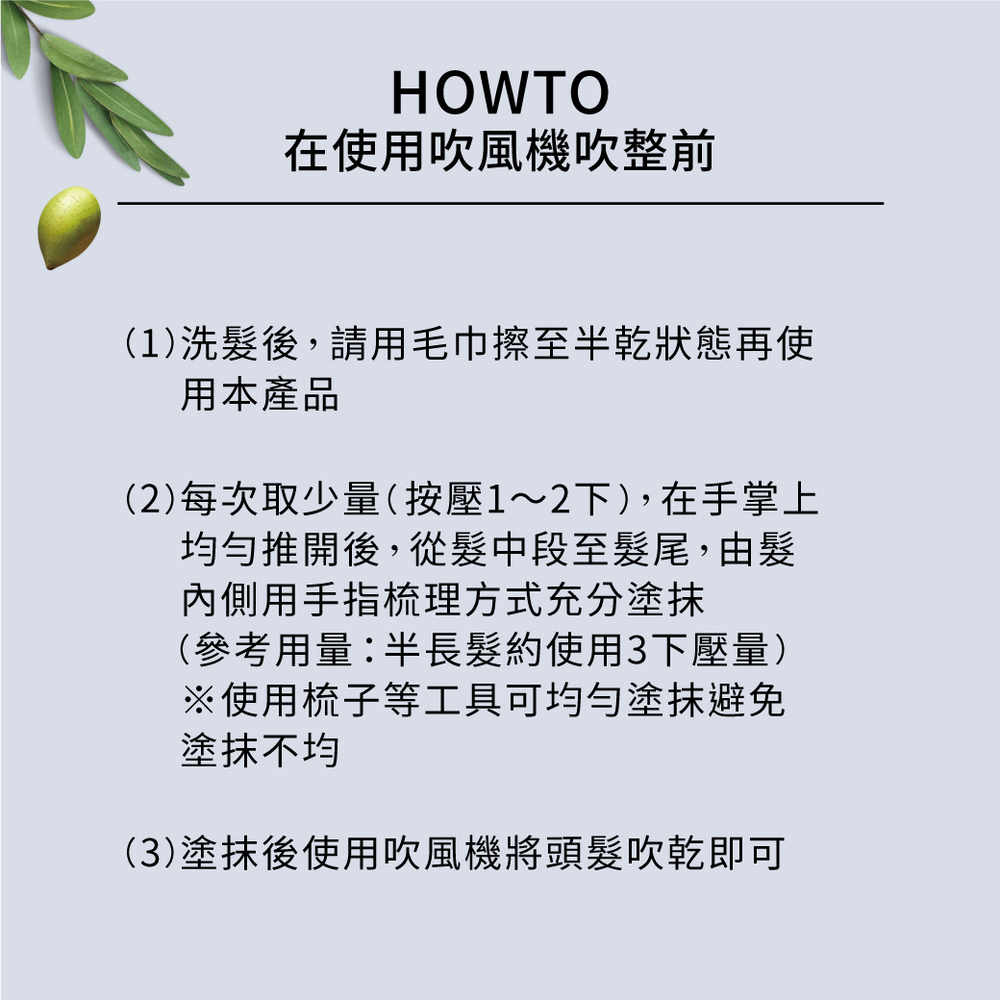 HOWTO
在使用吹風機吹整前

(1)洗髮後,請用毛巾擦至半乾狀態再使用本產品

(2)每次取少量(按壓1～2下),在手掌上均勻推開後,從髮中段至髮尾,由髮內側用手指梳理方式充分塗抹
(參考用量:半長髮約使用3下壓量)
※使用梳子等工具可均勻塗抹避免塗抹不均

(3)塗抹後使用吹風機將頭髮吹乾即可